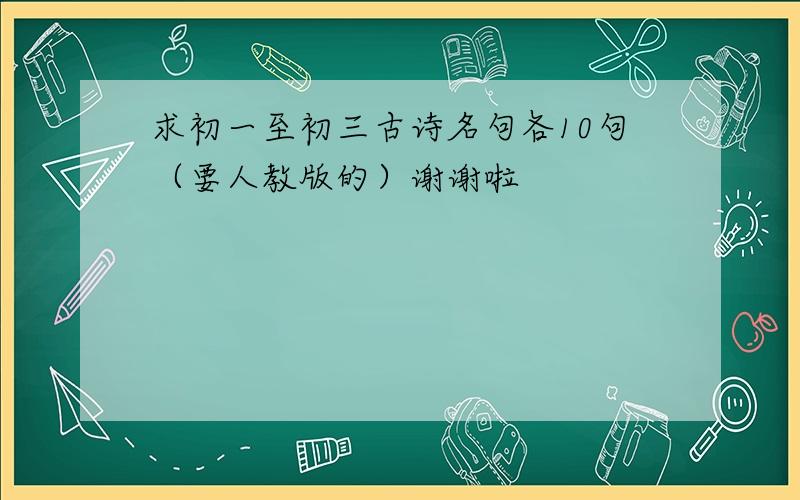 求初一至初三古诗名句各10句（要人教版的）谢谢啦